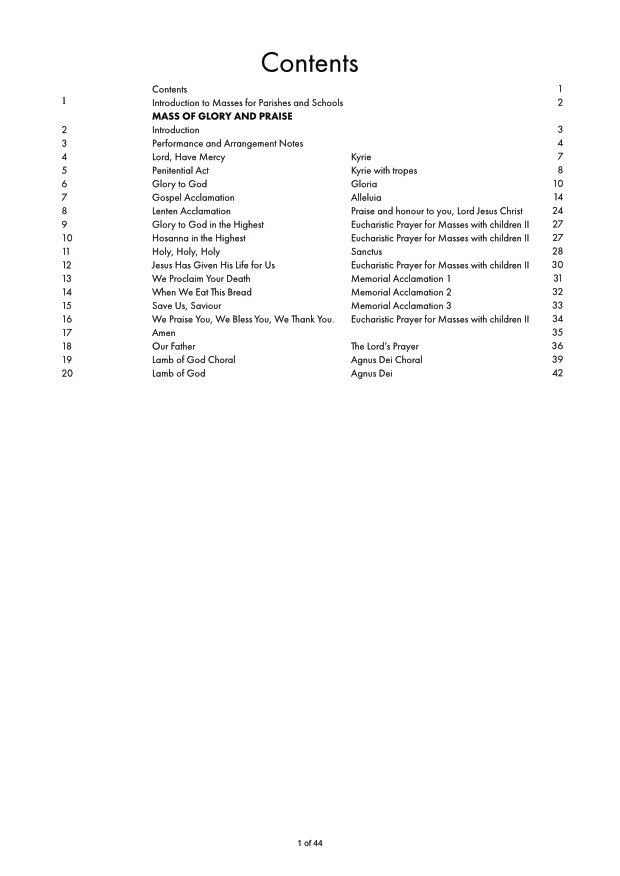 Contents

| | | | |
|---|---|---|---|
| | Contents | | 1 |
| 1 | Introduction to Masses for Parishes and Schools | | 2 |
| | **MASS OF GLORY AND PRAISE** | | |
| 2 | Introduction | | 3 |
| 3 | Performance and Arrangement Notes | | 4 |
| 4 | Lord, Have Mercy | Kyrie | 7 |
| 5 | Penitential Act | Kyrie with tropes | 8 |
| 6 | Glory to God | Gloria | 10 |
| 7 | Gospel Acclamation | Alleluia | 14 |
| 8 | Lenten Acclamation | Praise and honour to you, Lord Jesus Christ | 24 |
| 9 | Glory to God in the Highest | Eucharistic Prayer for Masses with children II | 27 |
| 10 | Hosanna in the Highest | Eucharistic Prayer for Masses with children II | 27 |
| 11 | Holy, Holy, Holy | Sanctus | 28 |
| 12 | Jesus Has Given His Life for Us | Eucharistic Prayer for Masses with children II | 30 |
| 13 | We Proclaim Your Death | Memorial Acclamation 1 | 31 |
| 14 | When We Eat This Bread | Memorial Acclamation 2 | 32 |
| 15 | Save Us, Saviour | Memorial Acclamation 3 | 33 |
| 16 | We Praise You, We Bless You, We Thank You. | Eucharistic Prayer for Masses with children II | 34 |
| 17 | Amen | | 35 |
| 18 | Our Father | The Lord's Prayer | 36 |
| 19 | Lamb of God Choral | Agnus Dei Choral | 39 |
| 20 | Lamb of God | Agnus Dei | 42 |

1 of 44